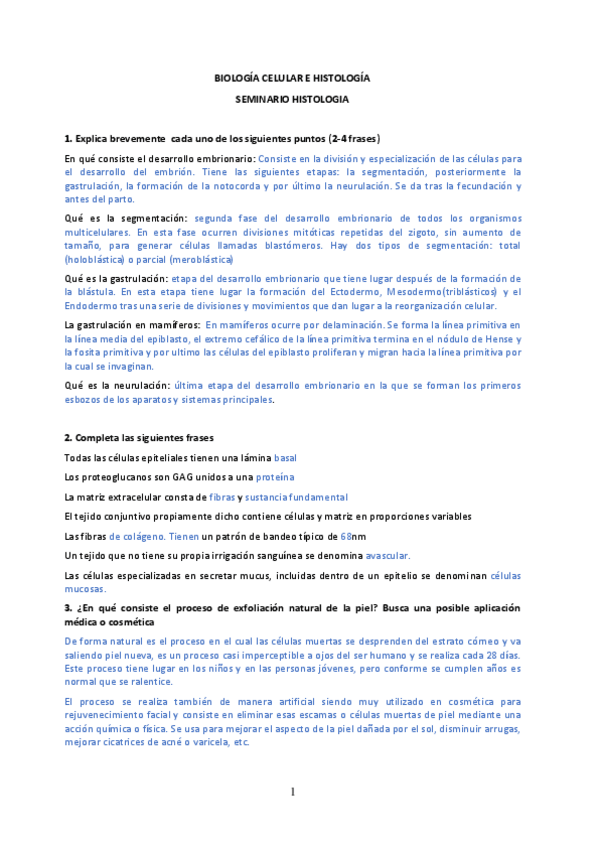 BIOLOGÍA CELULAR E HISTOLOGÍA

SEMINARIO HISTOLOGIA

1. Explica brevemente cada uno de los siguientes puntos (2-4 frases)

En qué consiste el desarrollo embrionario: Consiste en la división y especialización de las células para el desarrollo del embrión. Tiene las siguientes etapas: la segmentación, posteriormente la gastrulación, la formación de la notocorda y por último la neurulación. Se da tras la fecundación y antes del parto.

Qué es la segmentación: segunda fase del desarrollo embrionario de todos los organismos multicelulares. En esta fase ocurren divisiones mitóticas repetidas del zigoto, sin aumento de tamaño, para generar células llamadas blastómeros. Hay dos tipos de segmentación: total (holoblástica) o parcial (meroblástica)

Qué es la gastrulación: etapa del desarrollo embrionario que tiene lugar después de la formación de la blástula. En esta etapa tiene lugar la formación del Ectodermo, Mesodermo(triblásticos) y el Endodermo tras una serie de divisiones y movimientos que dan lugar a la reorganización celular.

La gastrulación en mamíferos: En mamíferos ocurre por delaminación. Se forma la línea primitiva en la línea media del epiblasto, el extremo cefálico de la línea primitiva termina en el nódulo de Hense y la fosita primitiva y por ultimo las células del epiblasto proliferan y migran hacia la línea primitiva por la cual se invaginan.

Qué es la neurulación: última etapa del desarrollo embrionario en la que se forman los primeros esbozos de los aparatos y sistemas principales.

2. Completa las siguientes frases

Todas las células epiteliales tienen una lámina basal

Los proteoglucanos son GAG unidos a una proteína

La matriz extracelular consta de fibras y sustancia fundamental

El tejido conjuntivo propiamente dicho contiene células y matriz en proporciones variables

Las fibras de colágeno. Tienen un patrón de bandeo típico de 68nm

Un tejido que no tiene su propia irrigación sanguínea se denomina avascular.

Las células especializadas en secretar mucus, incluidas dentro de un epitelio se denominan células mucosas.

3. ¿En qué consiste el proceso de exfoliación natural de la piel? Busca una posible aplicación médica o cosmética

De forma natural es el proceso en el cual las células muertas se desprenden del estrato córneo y va saliendo piel nueva, es un proceso casi imperceptible a ojos del ser humano y se realiza cada 28 días. Este proceso tiene lugar en los niños y en las personas jóvenes, pero conforme se cumplen años es normal que se ralentice.

El proceso se realiza también de manera artificial siendo muy utilizado en cosmética para rejuvenecimiento facial y consiste en eliminar esas escamas o células muertas de piel mediante una acción química o física. Se usa para mejorar el aspecto de la piel dañada por el sol, disminuir arrugas, mejorar cicatrices de acné o varicela, etc.

1